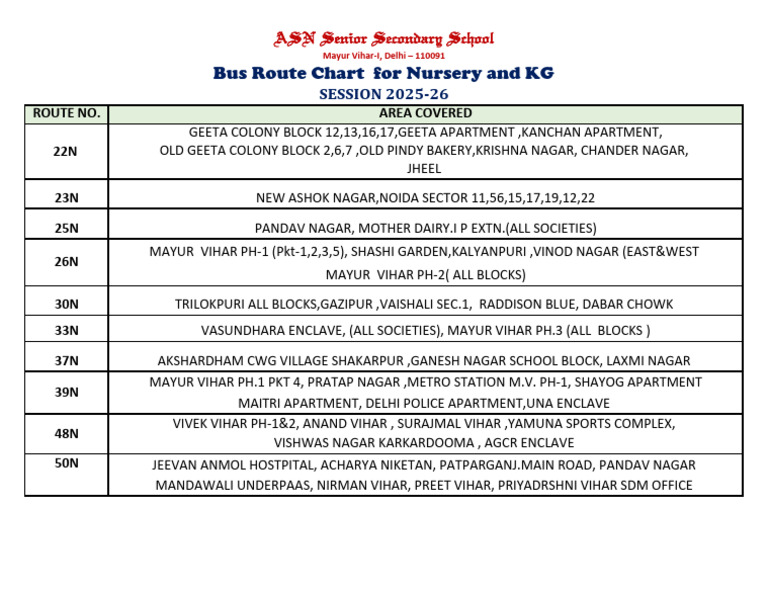 ASN Senior Secondary School
Mayur Vihar-I, Delhi – 110091

Bus Route Chart for Nursery and KG

SESSION 2025-26

| ROUTE NO. | AREA COVERED |
|---|---|
| 22N | GEETA COLONY BLOCK 12,13,16,17,GEETA APARTMENT ,KANCHAN APARTMENT, OLD GEETA COLONY BLOCK 2,6,7 ,OLD PINDY BAKERY,KRISHNA NAGAR, CHANDER NAGAR, JHEEL |
| 23N | NEW ASHOK NAGAR,NOIDA SECTOR 11,56,15,17,19,12,22 |
| 25N | PANDAV NAGAR, MOTHER DAIRY.I P EXTN.(ALL SOCIETIES) |
| 26N | MAYUR VIHAR PH-1 (Pkt-1,2,3,5), SHASHI GARDEN,KALYANPURI ,VINOD NAGAR (EAST&WEST MAYUR VIHAR PH-2( ALL BLOCKS) |
| 30N | TRILOKPURI ALL BLOCKS,GAZIPUR ,VAISHALI SEC.1, RADDISON BLUE, DABAR CHOWK |
| 33N | VASUNDHARA ENCLAVE, (ALL SOCIETIES), MAYUR VIHAR PH.3 (ALL BLOCKS ) |
| 37N | AKSHARDHAM CWG VILLAGE SHAKARPUR ,GANESH NAGAR SCHOOL BLOCK, LAXMI NAGAR |
| 39N | MAYUR VIHAR PH.1 PKT 4, PRATAP NAGAR ,METRO STATION M.V. PH-1, SHAYOG APARTMENT MAITRI APARTMENT, DELHI POLICE APARTMENT,UNA ENCLAVE |
| 48N | VIVEK VIHAR PH-1&2, ANAND VIHAR , SURAJMAL VIHAR ,YAMUNA SPORTS COMPLEX, VISHWAS NAGAR KARKARDOOMA , AGCR ENCLAVE |
| 50N | JEEVAN ANMOL HOSTPITAL, ACHARYA NIKETAN, PATPARGANJ.MAIN ROAD, PANDAV NAGAR MANDAWALI UNDERPAAS, NIRMAN VIHAR, PREET VIHAR, PRIYADRSHNI VIHAR SDM OFFICE |